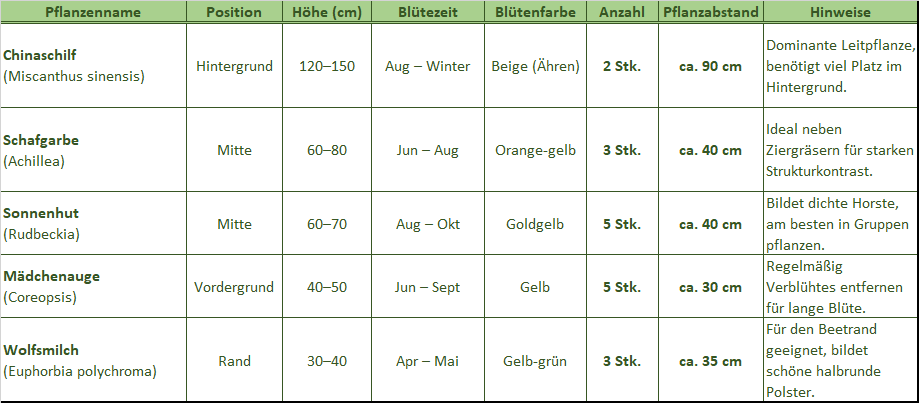 | Pflanzenname | Position | Höhe (cm) | Blütezeit | Blütenfarbe | Anzahl | Pflanzabstand | Hinweise |
|---|---|---|---|---|---|---|---|
| Chinaschilf (Miscanthus sinensis) | Hintergrund | 120–150 | Aug – Winter | Beige (Ähren) | 2 Stk. | ca. 90 cm | Dominante Leitpflanze, benötigt viel Platz im Hintergrund. |
| Schafgarbe (Achillea) | Mitte | 60–80 | Jun – Aug | Orange-gelb | 3 Stk. | ca. 40 cm | Ideal neben Ziergräsern für starken Strukturkontrast. |
| Sonnenhut (Rudbeckia) | Mitte | 60–70 | Aug – Okt | Goldgelb | 5 Stk. | ca. 40 cm | Bildet dichte Horste, am besten in Gruppen pflanzen. |
| Mädchenauge (Coreopsis) | Vordergrund | 40–50 | Jun – Sept | Gelb | 5 Stk. | ca. 30 cm | Regelmäßig Verblühtes entfernen für lange Blüte. |
| Wolfsmilch (Euphorbia polychroma) | Rand | 30–40 | Apr – Mai | Gelb-grün | 3 Stk. | ca. 35 cm | Für den Beetrand geeignet, bildet schöne halbrunde Polster. |